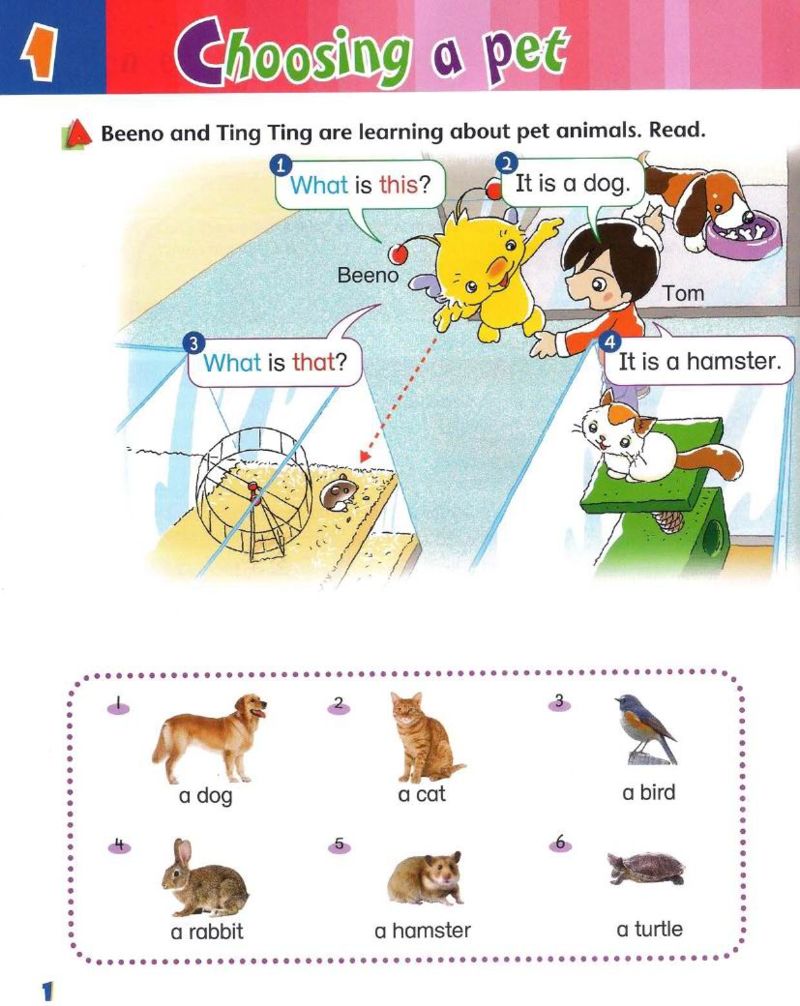 1 Choosing a pet

A Beeno and Ting Ting are learning about pet animals. Read.

1 What is this?

2 It is a dog.

Beeno

Tom

3 What is that?

4 It is a hamster.

1 a dog
2 a cat
3 a bird
4 a rabbit
5 a hamster
6 a turtle

1